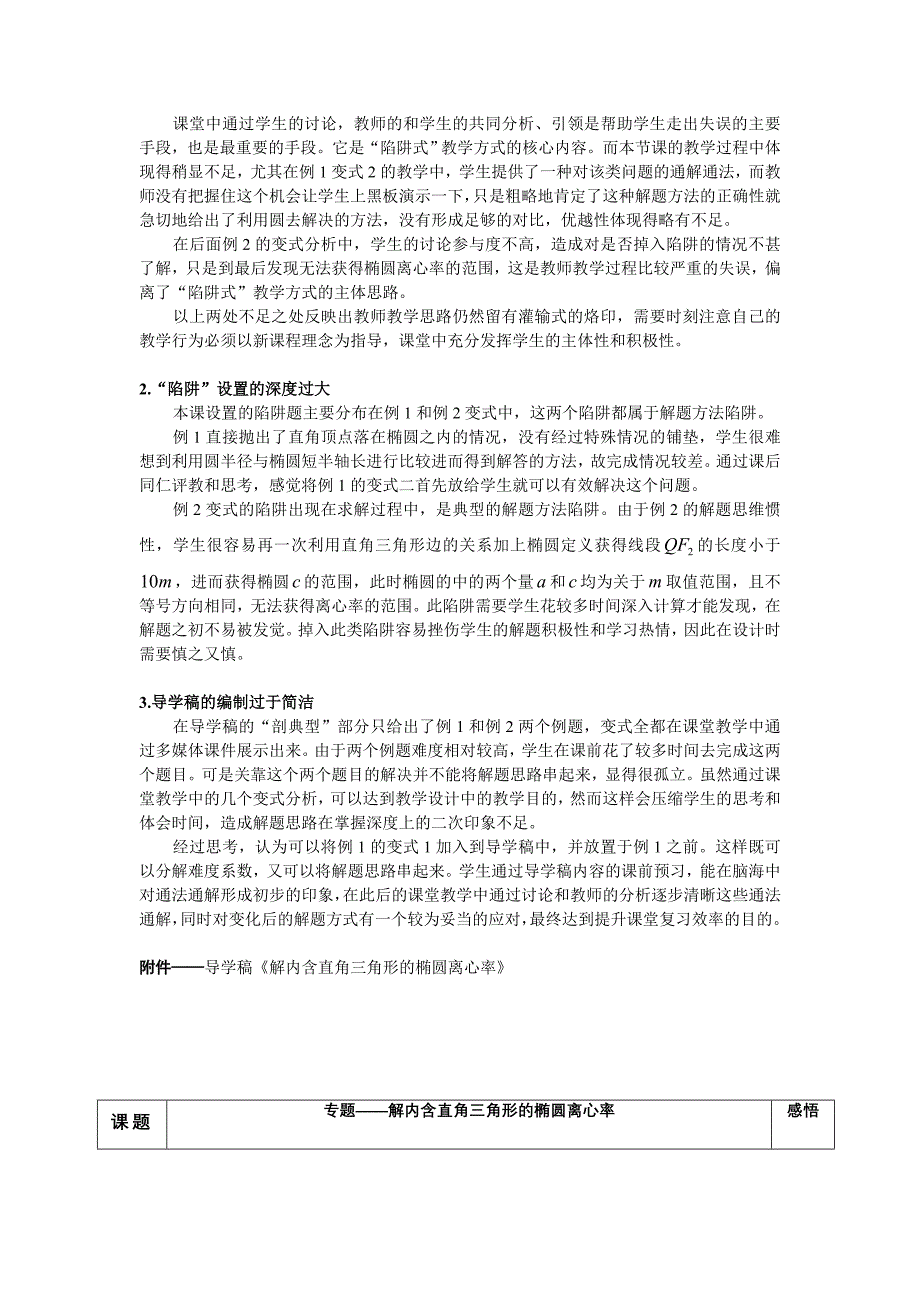 课堂中通过学生的讨论，教师的和学生的共同分析、引领是帮助学生走出失误的主要手段，也是最重要的手段。它是“陷阱式”教学方式的核心内容。而本节课的教学过程中体现得稍显不足，尤其在例 1 变式 2 的教学中，学生提供了一种对该类问题的通解通法，而教师没有把握住这个机会让学生上黑板演示一下，只是粗略地肯定了这种解题方法的正确性就急切地给出了利用圆去解决的方法，没有形成足够的对比，优越性体现得略有不足。

在后面例 2 的变式分析中，学生的讨论参与度不高，造成对是否掉入陷阱的情况不甚了解，只是到最后发现无法获得椭圆离心率的范围，这是教师教学过程比较严重的失误，偏离了“陷阱式”教学方式的主体思路。

以上两处不足之处反映出教师教学思路仍然留有灌输式的烙印，需要时刻注意自己的教学行为必须以新课程理念为指导，课堂中充分发挥学生的主体性和积极性。

2.“陷阱”设置的深度过大

本课设置的陷阱题主要分布在例 1 和例 2 变式中，这两个陷阱都属于解题方法陷阱。

例 1 直接抛出了直角顶点落在椭圆之内的情况，没有经过特殊情况的铺垫，学生很难想到利用圆半径与椭圆短半轴长进行比较进而得到解答的方法，故完成情况较差。通过课后同仁评教和思考，感觉将例 1 的变式二首先放给学生就可以有效解决这个问题。

例 2 变式的陷阱出现在求解过程中，是典型的解题方法陷阱。由于例 2 的解题思维惯性，学生很容易再一次利用直角三角形边的关系加上椭圆定义获得线段 $QF_2$ 的长度小于 $10m$，进而获得椭圆 $c$ 的范围，此时椭圆的中的两个量 $a$ 和 $c$ 均为关于 $m$ 取值范围，且不等号方向相同，无法获得离心率的范围。此陷阱需要学生花较多时间深入计算才能发现，在解题之初不易被发觉。掉入此类陷阱容易挫伤学生的解题积极性和学习热情，因此在设计时需要慎之又慎。

3.导学稿的编制过于简洁

在导学稿的“剖典型”部分只给出了例 1 和例 2 两个例题，变式全都在课堂教学中通过多媒体课件展示出来。由于两个例题难度相对较高，学生在课前花了较多时间去完成这两个题目。可是关靠这个两个题目的解决并不能将解题思路串起来，显得很孤立。虽然通过课堂教学中的几个变式分析，可以达到教学设计中的教学目的，然而这样会压缩学生的思考和体会时间，造成解题思路在掌握深度上的二次印象不足。

经过思考，认为可以将例 1 的变式 1 加入到导学稿中，并放置于例 1 之前。这样既可以分解难度系数，又可以将解题思路串起来。学生通过导学稿内容的课前预习，能在脑海中对通法通解形成初步的印象，在此后的课堂教学中通过讨论和教师的分析逐步清晰这些通法通解，同时对变化后的解题方式有一个较为妥当的应对，最终达到提升课堂复习效率的目的。

附件——导学稿《解内含直角三角形的椭圆离心率》

| 课 题 | 专题——解内含直角三角形的椭圆离心率 | 感悟 |
|---|---|---|